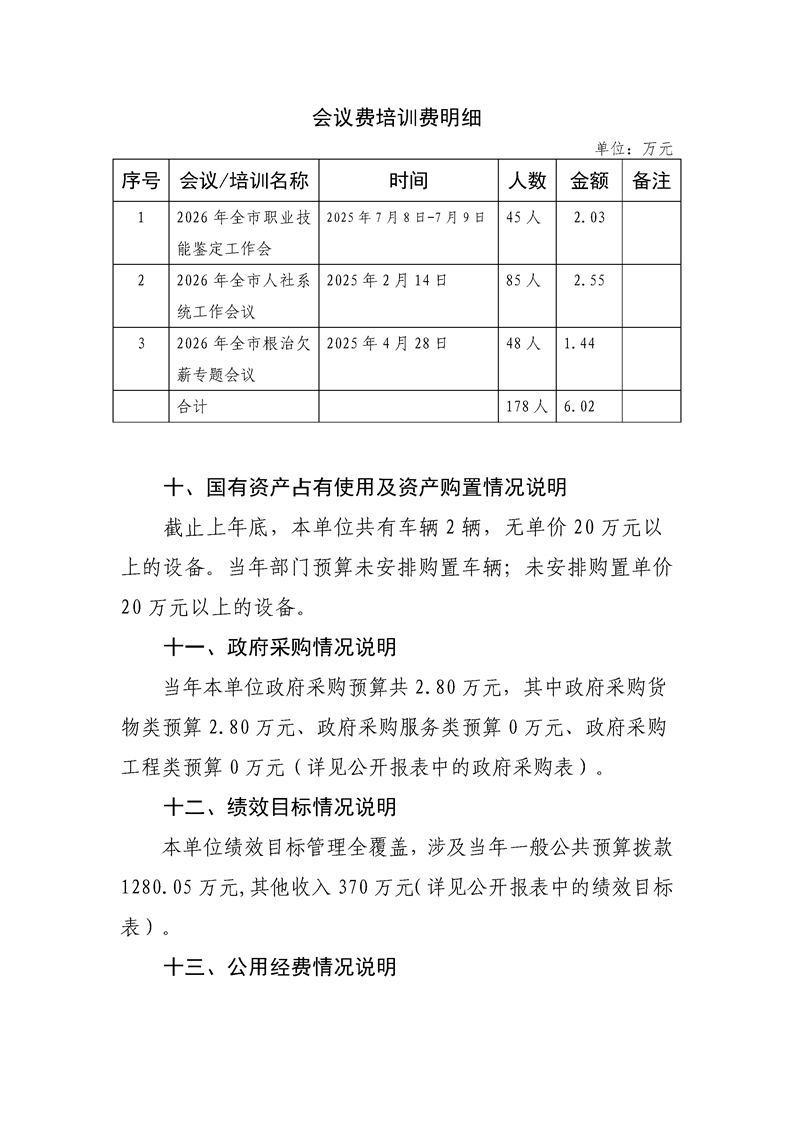 会议费培训费明细

单位：万元

| 序号 | 会议/培训名称 | 时间 | 人数 | 金额 | 备注 |
|---|---|---|---|---|---|
| 1 | 2026 年全市职业技能鉴定工作会 | 2025 年 7 月 8 日-7 月 9 日 | 45 人 | 2.03 | |
| 2 | 2026 年全市人社系统工作会议 | 2025 年 2 月 14 日 | 85 人 | 2.55 | |
| 3 | 2026 年全市根治欠薪专题会议 | 2025 年 4 月 28 日 | 48 人 | 1.44 | |
| | 合计 | | 178 人 | 6.02 | |

十、国有资产占有使用及资产购置情况说明

截止上年底，本单位共有车辆 2 辆，无单价 20 万元以上的设备。当年部门预算未安排购置车辆；未安排购置单价 20 万元以上的设备。

十一、政府采购情况说明

当年本单位政府采购预算共 2.80 万元，其中政府采购货物类预算 2.80 万元、政府采购服务类预算 0 万元、政府采购工程类预算 0 万元（详见公开报表中的政府采购表）。

十二、绩效目标情况说明

本单位绩效目标管理全覆盖，涉及当年一般公共预算拨款 1280.05 万元，其他收入 370 万元（详见公开报表中的绩效目标表）。

十三、公用经费情况说明